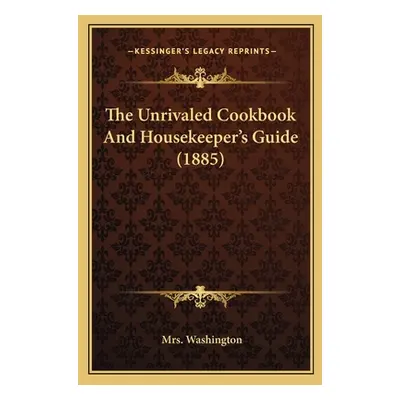 —KESSINGER'S LEGACY REPRINTS—

The Unrivaled Cookbook And Housekeeper's Guide (1885)

Mrs. Washington